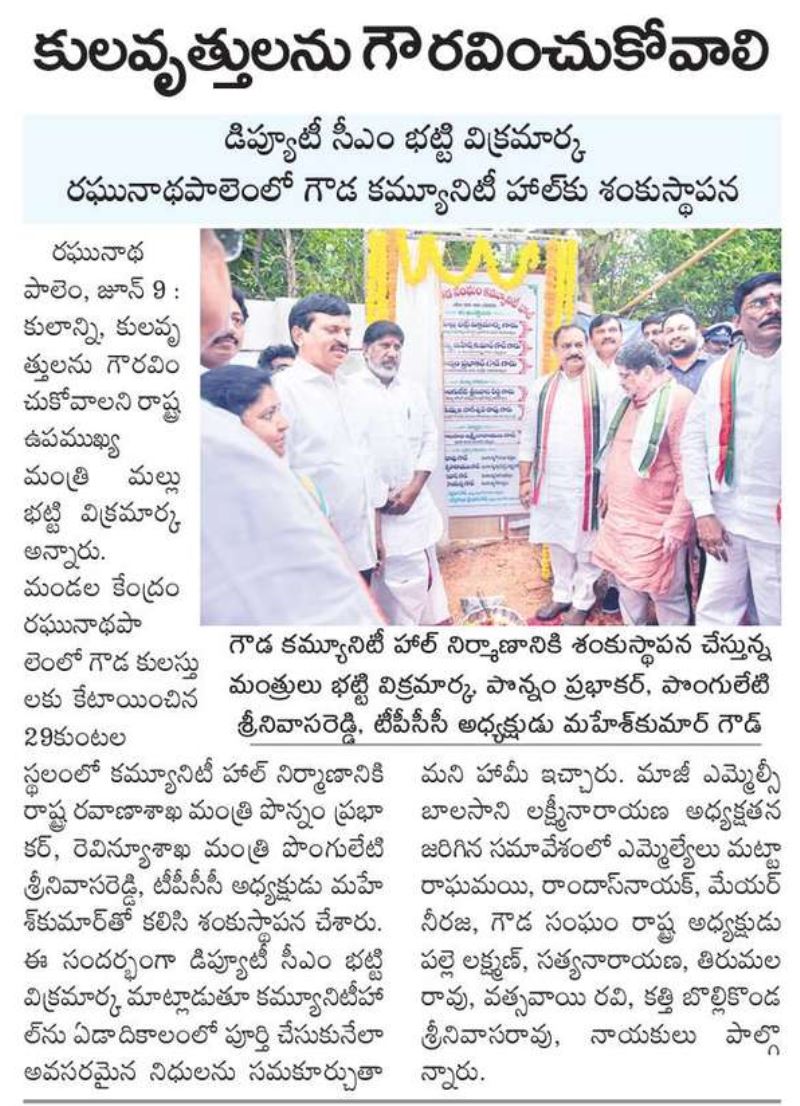 కులవృత్తులను గౌరవించుకోవాలి

డిప్యూటీ సీఎం భట్టి విక్రమార్క
రఘునాథపాలెంలో గౌడ కమ్యూనిటీ హాల్‌కు శంకుస్థాపన

రఘునాథపాలెం, జూన్ 9 : కులాన్ని, కులవృత్తులను గౌరవించుకోవాలని రాష్ట్ర ఉపముఖ్యమంత్రి మల్లు భట్టి విక్రమార్క అన్నారు. మండల కేంద్రం రఘునాథపాలెంలో గౌడ కులస్తులకు కేటాయించిన 29కుంటల స్థలంలో కమ్యూనిటీ హాల్ నిర్మాణానికి రాష్ట్ర రవాణాశాఖ మంత్రి పొన్నం ప్రభాకర్, రెవిన్యూశాఖ మంత్రి పొంగులేటి శ్రీనివాసరెడ్డి, టీపీసీసీ అధ్యక్షుడు మహేశ్‌కుమార్‌తో కలిసి శంకుస్థాపన చేశారు. ఈ సందర్భంగా డిప్యూటీ సీఎం భట్టి విక్రమార్క మాట్లాడుతూ కమ్యూనిటీహాల్‌ను ఏడాదికాలంలో పూర్తి చేసుకునేలా అవసరమైన నిధులను సమకూర్చుతామని హామీ ఇచ్చారు. మాజీ ఎమ్మెల్సీ బాలసాని లక్ష్మీనారాయణ అధ్యక్షతన జరిగిన సమావేశంలో ఎమ్మెల్యేలు మట్టా రాఘమయి, రాందాస్‌నాయక్, మేయర్ నీరజ, గౌడ సంఘం రాష్ట్ర అధ్యక్షుడు పల్లె లక్ష్మణ్, సత్యనారాయణ, తిరుమల రావు, వత్సవాయి రవి, కత్తి బొల్లికొండ శ్రీనివాసరావు, నాయకులు పాల్గొన్నారు.

గౌడ కమ్యూనిటీ హాల్ నిర్మాణానికి శంకుస్థాపన చేస్తున్న మంత్రులు భట్టి విక్రమార్క, పొన్నం ప్రభాకర్, పొంగులేటి శ్రీనివాసరెడ్డి, టీపీసీసీ అధ్యక్షుడు మహేశ్‌కుమార్ గౌడ్